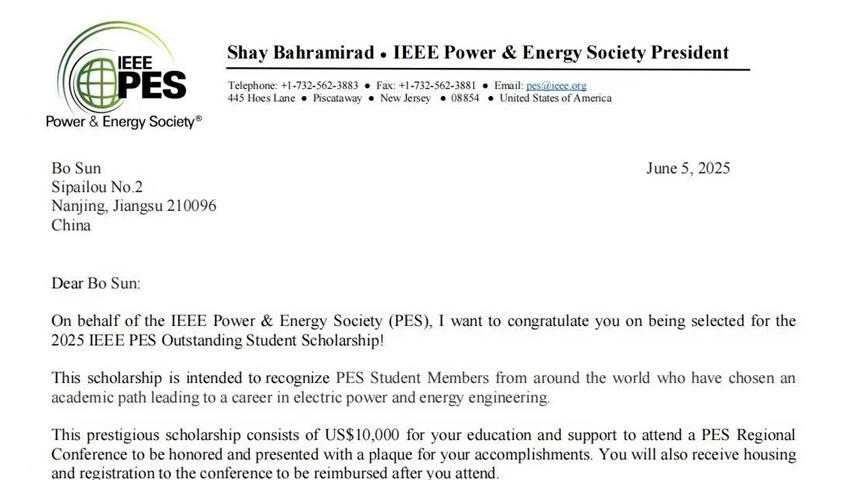 IEEE PES
Power & Energy Society®

Shay Bahramirad • IEEE Power & Energy Society President

Telephone: +1-732-562-3883 • Fax: +1-732-562-3881 • Email: pes@ieee.org
445 Hoes Lane • Piscataway • New Jersey • 08854 • United States of America

Bo Sun
Sipailou No.2
Nanjing, Jiangsu 210096
China

June 5, 2025

Dear Bo Sun:

On behalf of the IEEE Power & Energy Society (PES), I want to congratulate you on being selected for the 2025 IEEE PES Outstanding Student Scholarship!

This scholarship is intended to recognize PES Student Members from around the world who have chosen an academic path leading to a career in electric power and energy engineering.

This prestigious scholarship consists of US$10,000 for your education and support to attend a PES Regional Conference to be honored and presented with a plaque for your accomplishments. You will also receive housing and registration to the conference to be reimbursed after you attend.